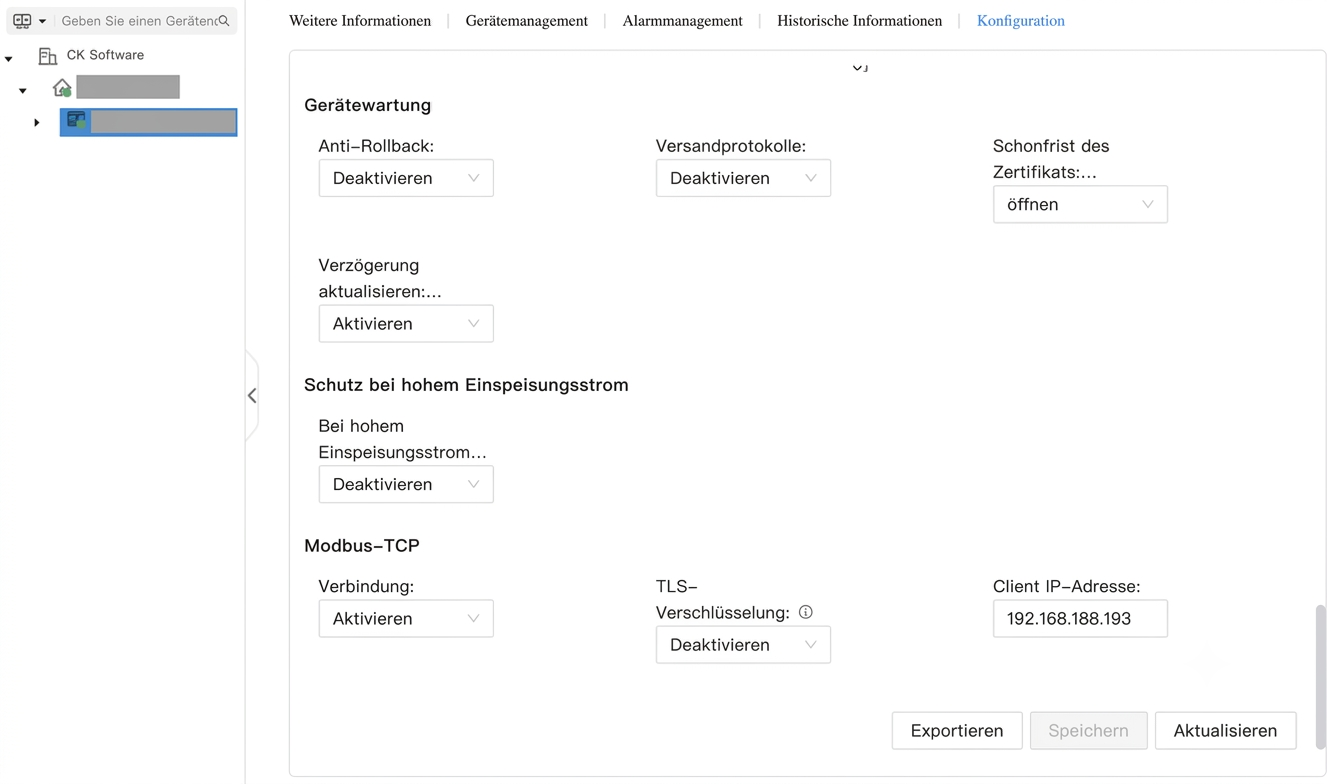 Geben Sie einen Gerätenc

CK Software

Weitere Informationen | Gerätemanagement | Alarmmanagement | Historische Informationen | Konfiguration

Gerätewartung

Anti-Rollback:
Deaktivieren

Versandprotokolle:
Deaktivieren

Schonfrist des Zertifikats:...
öffnen

Verzögerung aktualisieren:...
Aktivieren

Schutz bei hohem Einspeisungsstrom

Bei hohem Einspeisungsstrom...
Deaktivieren

Modbus-TCP

Verbindung:
Aktivieren

TLS-Verschlüsselung:
Deaktivieren

Client IP-Adresse:
192.168.188.193

Exportieren
Speichern
Aktualisieren